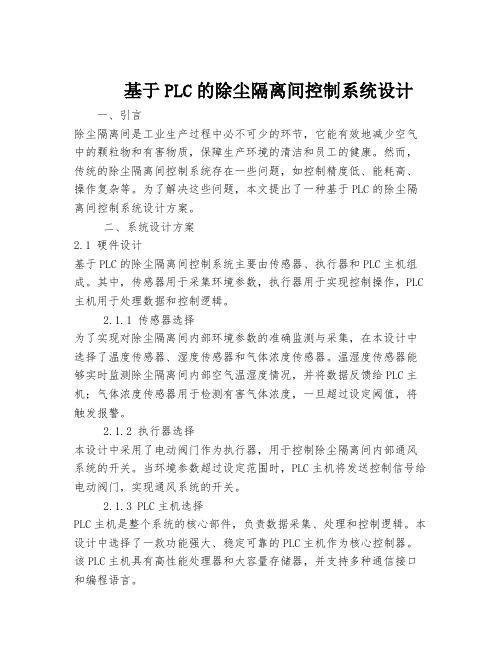 基于PLC的除尘隔离间控制系统设计

一、引言

除尘隔离间是工业生产过程中必不可少的环节，它能有效地减少空气中的颗粒物和有害物质，保障生产环境的清洁和员工的健康。然而，传统的除尘隔离间控制系统存在一些问题，如控制精度低、能耗高、操作复杂等。为了解决这些问题，本文提出了一种基于PLC的除尘隔离间控制系统设计方案。

二、系统设计方案

2.1 硬件设计

基于PLC的除尘隔离间控制系统主要由传感器、执行器和PLC主机组成。其中，传感器用于采集环境参数，执行器用于实现控制操作，PLC主机用于处理数据和控制逻辑。

2.1.1 传感器选择

为了实现对除尘隔离间内部环境参数的准确监测与采集，在本设计中选择了温度传感器、湿度传感器和气体浓度传感器。温湿度传感器能够实时监测除尘隔离间内部空气温湿度情况，并将数据反馈给PLC主机；气体浓度传感器用于检测有害气体浓度，一旦超过设定阈值，将触发报警。

2.1.2 执行器选择

本设计中采用了电动阀门作为执行器，用于控制除尘隔离间内部通风系统的开关。当环境参数超过设定范围时，PLC主机将发送控制信号给电动阀门，实现通风系统的开关。

2.1.3 PLC主机选择

PLC主机是整个系统的核心部件，负责数据采集、处理和控制逻辑。本设计中选择了一款功能强大、稳定可靠的PLC主机作为核心控制器。该PLC主机具有高性能处理器和大容量存储器，并支持多种通信接口和编程语言。